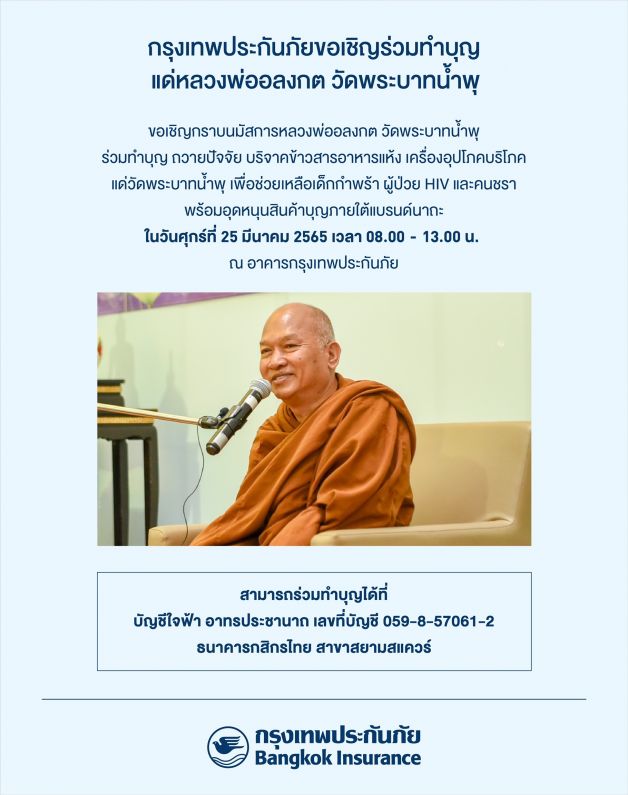 กรุงเทพประกันภัยขอเชิญร่วมทำบุญ
แด่หลวงพ่ออลงกต วัดพระบาทน้ำพุ

ขอเชิญกราบนมัสการหลวงพ่ออลงกต วัดพระบาทน้ำพุ
ร่วมทำบุญ ถวายปัจจัย บริจาคข้าวสารอาหารแห้ง เครื่องอุปโภคบริโภค
แด่วัดพระบาทน้ำพุ เพื่อช่วยเหลือเด็กกำพร้า ผู้ป่วย HIV และคนชรา
พร้อมอุดหนุนสินค้าบุญภายใต้แบรนด์นาถะ
ในวันศุกร์ที่ 25 มีนาคม 2565 เวลา 08.00 - 13.00 น.
ณ อาคารกรุงเทพประกันภัย

สามารถร่วมทำบุญได้ที่
บัญชีใจฟ้า อาทรประชานาถ เลขที่บัญชี 059-8-57061-2
ธนาคารกสิกรไทย สาขาสยามสแควร์

กรุงเทพประกันภัย
Bangkok Insurance